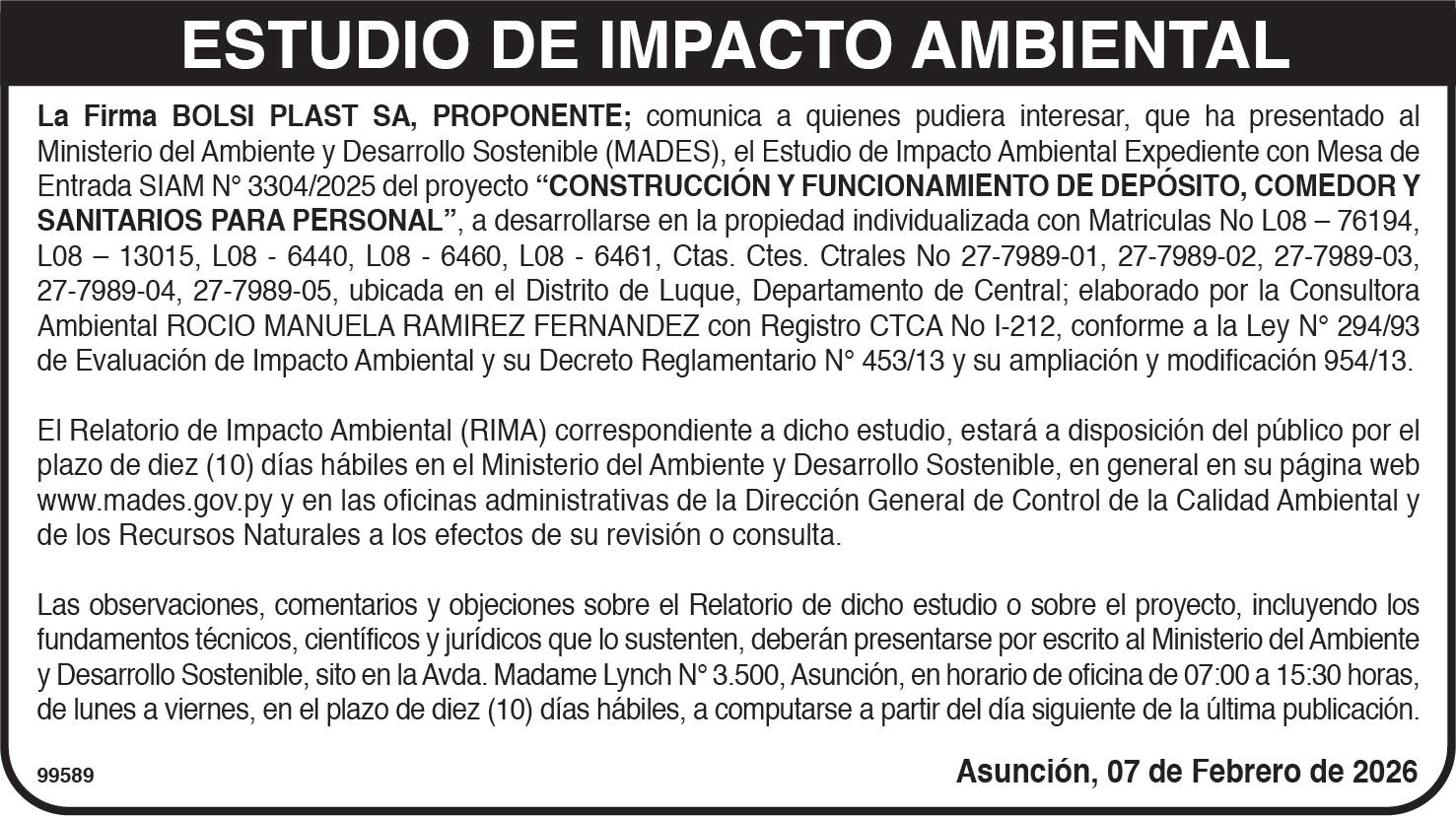 ESTUDIO DE IMPACTO AMBIENTAL

La Firma BOLSI PLAST SA, PROPONENTE; comunica a quienes pudiera interesar, que ha presentado al Ministerio del Ambiente y Desarrollo Sostenible (MADES), el Estudio de Impacto Ambiental Expediente con Mesa de Entrada SIAM N° 3304/2025 del proyecto "CONSTRUCCIÓN Y FUNCIONAMIENTO DE DEPÓSITO, COMEDOR Y SANITARIOS PARA PERSONAL", a desarrollarse en la propiedad individualizada con Matriculas No L08 – 76194, L08 – 13015, L08 - 6440, L08 - 6460, L08 - 6461, Ctas. Ctes. Ctrales No 27-7989-01, 27-7989-02, 27-7989-03, 27-7989-04, 27-7989-05, ubicada en el Distrito de Luque, Departamento de Central; elaborado por la Consultora Ambiental ROCIO MANUELA RAMIREZ FERNANDEZ con Registro CTCA No I-212, conforme a la Ley N° 294/93 de Evaluación de Impacto Ambiental y su Decreto Reglamentario N° 453/13 y su ampliación y modificación 954/13.

El Relatorio de Impacto Ambiental (RIMA) correspondiente a dicho estudio, estará a disposición del público por el plazo de diez (10) días hábiles en el Ministerio del Ambiente y Desarrollo Sostenible, en general en su página web www.mades.gov.py y en las oficinas administrativas de la Dirección General de Control de la Calidad Ambiental y de los Recursos Naturales a los efectos de su revisión o consulta.

Las observaciones, comentarios y objeciones sobre el Relatorio de dicho estudio o sobre el proyecto, incluyendo los fundamentos técnicos, científicos y jurídicos que lo sustenten, deberán presentarse por escrito al Ministerio del Ambiente y Desarrollo Sostenible, sito en la Avda. Madame Lynch N° 3.500, Asunción, en horario de oficina de 07:00 a 15:30 horas, de lunes a viernes, en el plazo de diez (10) días hábiles, a computarse a partir del día siguiente de la última publicación.

99589

Asunción, 07 de Febrero de 2026